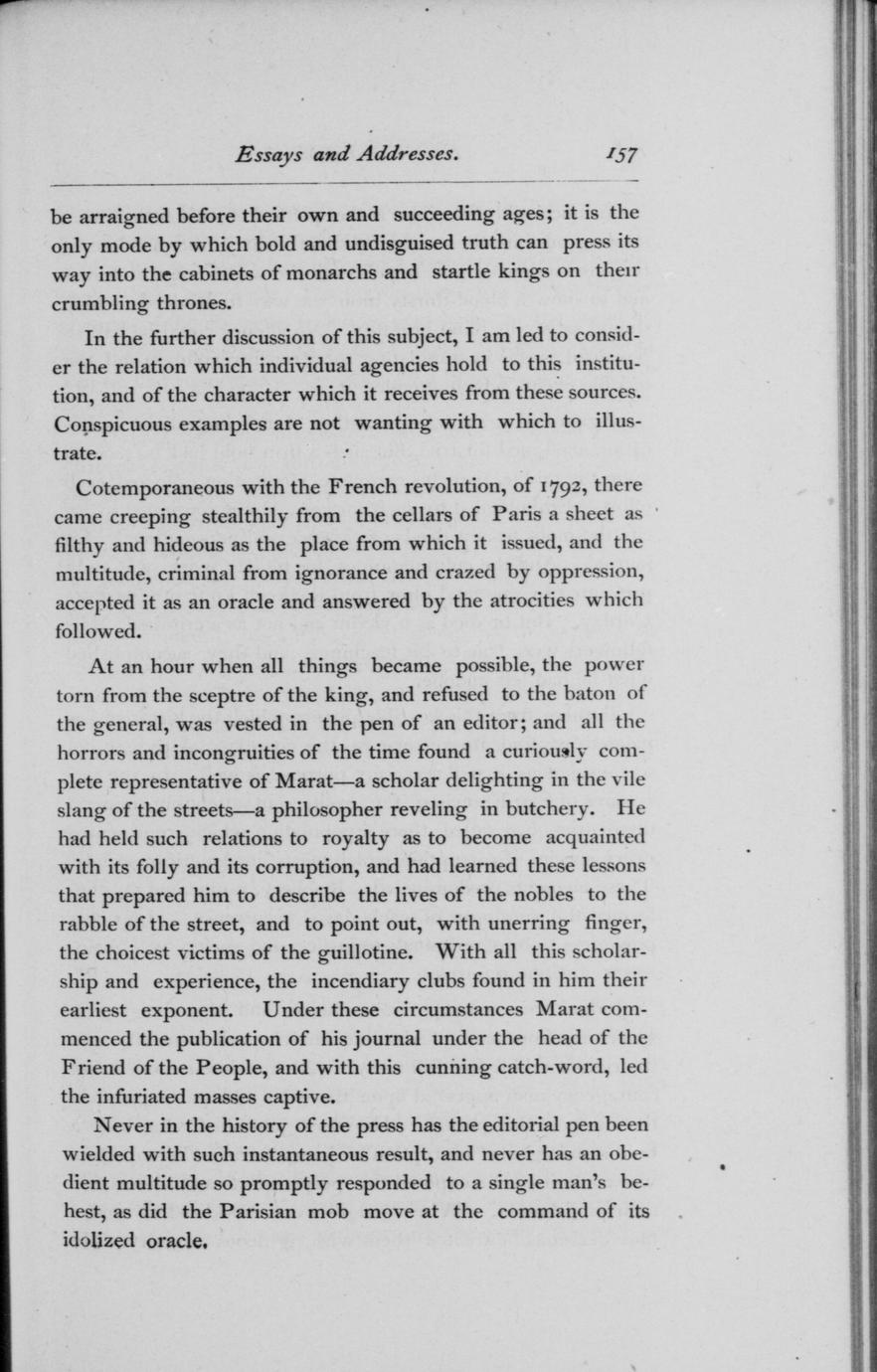 Essays and Addresses. 157

be arraigned before their own and succeeding ages; it is the only mode by which bold and undisguised truth can press its way into the cabinets of monarchs and startle kings on their crumbling thrones.

In the further discussion of this subject, I am led to consider the relation which individual agencies hold to this institution, and of the character which it receives from these sources. Conspicuous examples are not wanting with which to illustrate.

Cotemporaneous with the French revolution, of 1792, there came creeping stealthily from the cellars of Paris a sheet as filthy and hideous as the place from which it issued, and the multitude, criminal from ignorance and crazed by oppression, accepted it as an oracle and answered by the atrocities which followed.

At an hour when all things became possible, the power torn from the sceptre of the king, and refused to the baton of the general, was vested in the pen of an editor; and all the horrors and incongruities of the time found a curiously complete representative of Marat—a scholar delighting in the vile slang of the streets—a philosopher reveling in butchery. He had held such relations to royalty as to become acquainted with its folly and its corruption, and had learned these lessons that prepared him to describe the lives of the nobles to the rabble of the street, and to point out, with unerring finger, the choicest victims of the guillotine. With all this scholarship and experience, the incendiary clubs found in him their earliest exponent. Under these circumstances Marat commenced the publication of his journal under the head of the Friend of the People, and with this cunning catch-word, led the infuriated masses captive.

Never in the history of the press has the editorial pen been wielded with such instantaneous result, and never has an obedient multitude so promptly responded to a single man's behest, as did the Parisian mob move at the command of its idolized oracle.